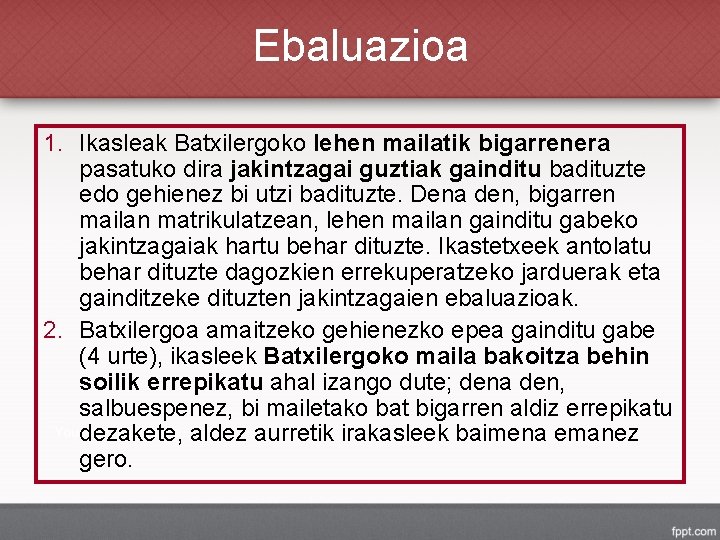 Ebaluazioa

1. Ikasleak Batxilergoko lehen mailatik bigarrenera pasatuko dira jakintzagai guztiak gainditu badituzte edo gehienez bi utzi badituzte. Dena den, bigarren mailan matrikulatzean, lehen mailan gainditu gabeko jakintzagaiak hartu behar dituzte. Ikastetxeek antolatu behar dituzte dagozkien errekuperatzeko jarduerak eta gainditzeke dituzten jakintzagaien ebaluazioak.

2. Batxilergoa amaitzeko gehienezko epea gainditu gabe (4 urte), ikasleek Batxilergoko maila bakoitza behin soilik errepikatu ahal izango dute; dena den, salbuespenez, bi mailetako bat bigarren aldiz errepikatu dezakete, aldez aurretik irakasleek baimena emanez gero.

fppt.com